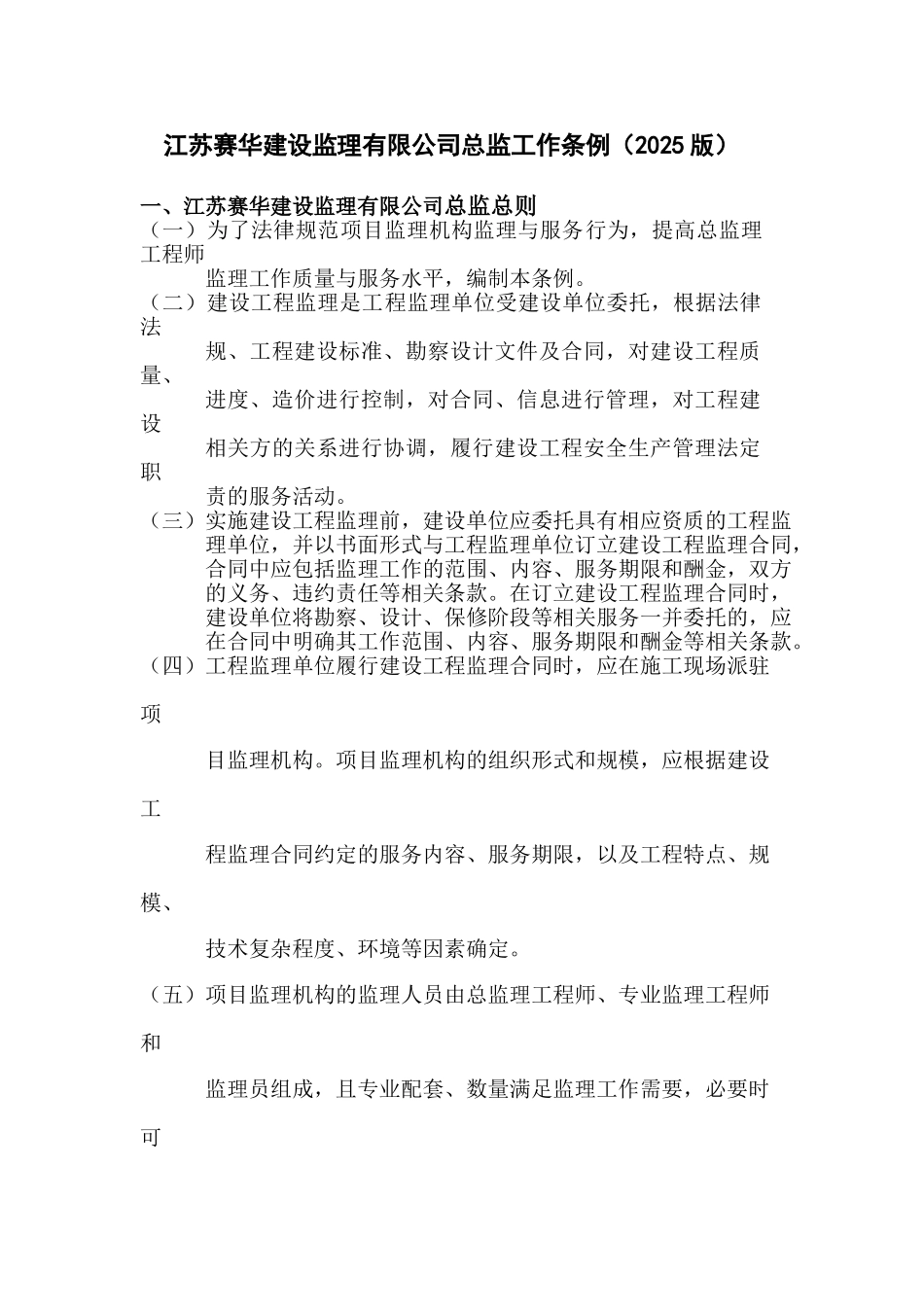 江苏赛华建设监理有限公司总监工作条例（2025 版）

一、江苏赛华建设监理有限公司总监总则
（一）为了法律规范项目监理机构监理与服务行为，提高总监理工程师监理工作质量与服务水平，编制本条例。
（二）建设工程监理是工程监理单位受建设单位委托，根据法律法规、工程建设标准、勘察设计文件及合同，对建设工程质量、进度、造价进行控制，对合同、信息进行管理，对工程建设相关方的关系进行协调，履行建设工程安全生产管理法定职责的服务活动。
（三）实施建设工程监理前，建设单位应委托具有相应资质的工程监理单位，并以书面形式与工程监理单位订立建设工程监理合同，合同中应包括监理工作的范围、内容、服务期限和酬金，双方的义务、违约责任等相关条款。在订立建设工程监理合同时，建设单位将勘察、设计、保修阶段等相关服务一并委托的，应在合同中明确其工作范围、内容、服务期限和酬金等相关条款。
（四）工程监理单位履行建设工程监理合同时，应在施工现场派驻项目监理机构。项目监理机构的组织形式和规模，应根据建设工程监理合同约定的服务内容、服务期限，以及工程特点、规模、技术复杂程度、环境等因素确定。
（五）项目监理机构的监理人员由总监理工程师、专业监理工程师和监理员组成，且专业配套、数量满足监理工作需要，必要时可